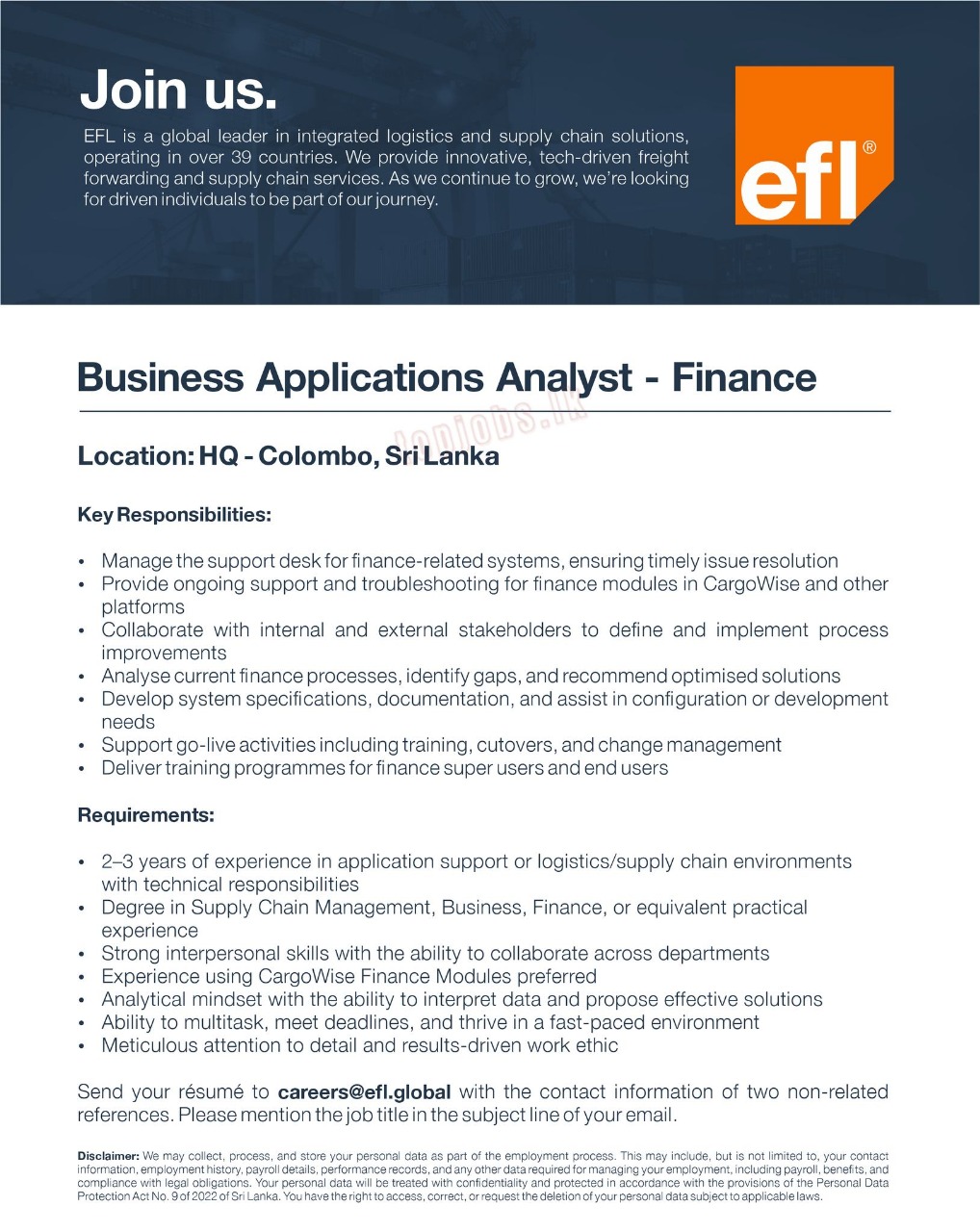 Join us.

EFL is a global leader in integrated logistics and supply chain solutions, operating in over 39 countries. We provide innovative, tech-driven freight forwarding and supply chain services. As we continue to grow, we're looking for driven individuals to be part of our journey.

efl®

Business Applications Analyst - Finance

topjobs.lk

Location: HQ - Colombo, Sri Lanka

Key Responsibilities:

• Manage the support desk for finance-related systems, ensuring timely issue resolution
• Provide ongoing support and troubleshooting for finance modules in CargoWise and other platforms
• Collaborate with internal and external stakeholders to define and implement process improvements
• Analyse current finance processes, identify gaps, and recommend optimised solutions
• Develop system specifications, documentation, and assist in configuration or development needs
• Support go-live activities including training, cutovers, and change management
• Deliver training programmes for finance super users and end users

Requirements:

• 2–3 years of experience in application support or logistics/supply chain environments with technical responsibilities
• Degree in Supply Chain Management, Business, Finance, or equivalent practical experience
• Strong interpersonal skills with the ability to collaborate across departments
• Experience using CargoWise Finance Modules preferred
• Analytical mindset with the ability to interpret data and propose effective solutions
• Ability to multitask, meet deadlines, and thrive in a fast-paced environment
• Meticulous attention to detail and results-driven work ethic

Send your résumé to careers@efl.global with the contact information of two non-related references. Please mention the job title in the subject line of your email.

Disclaimer: We may collect, process, and store your personal data as part of the employment process. This may include, but is not limited to, your contact information, employment history, payroll details, performance records, and any other data required for managing your employment, including payroll, benefits, and compliance with legal obligations. Your personal data will be treated with confidentiality and protected in accordance with the provisions of the Personal Data Protection Act No. 9 of 2022 of Sri Lanka. You have the right to access, correct, or request the deletion of your personal data subject to applicable laws.